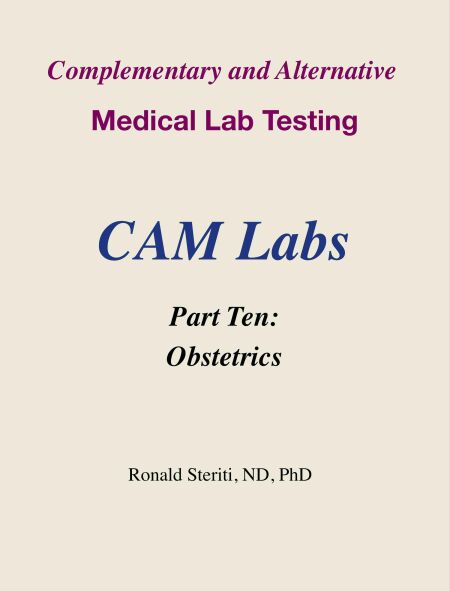 Complementary and Alternative

Medical Lab Testing

CAM Labs

Part Ten:
Obstetrics

Ronald Steriti, ND, PhD